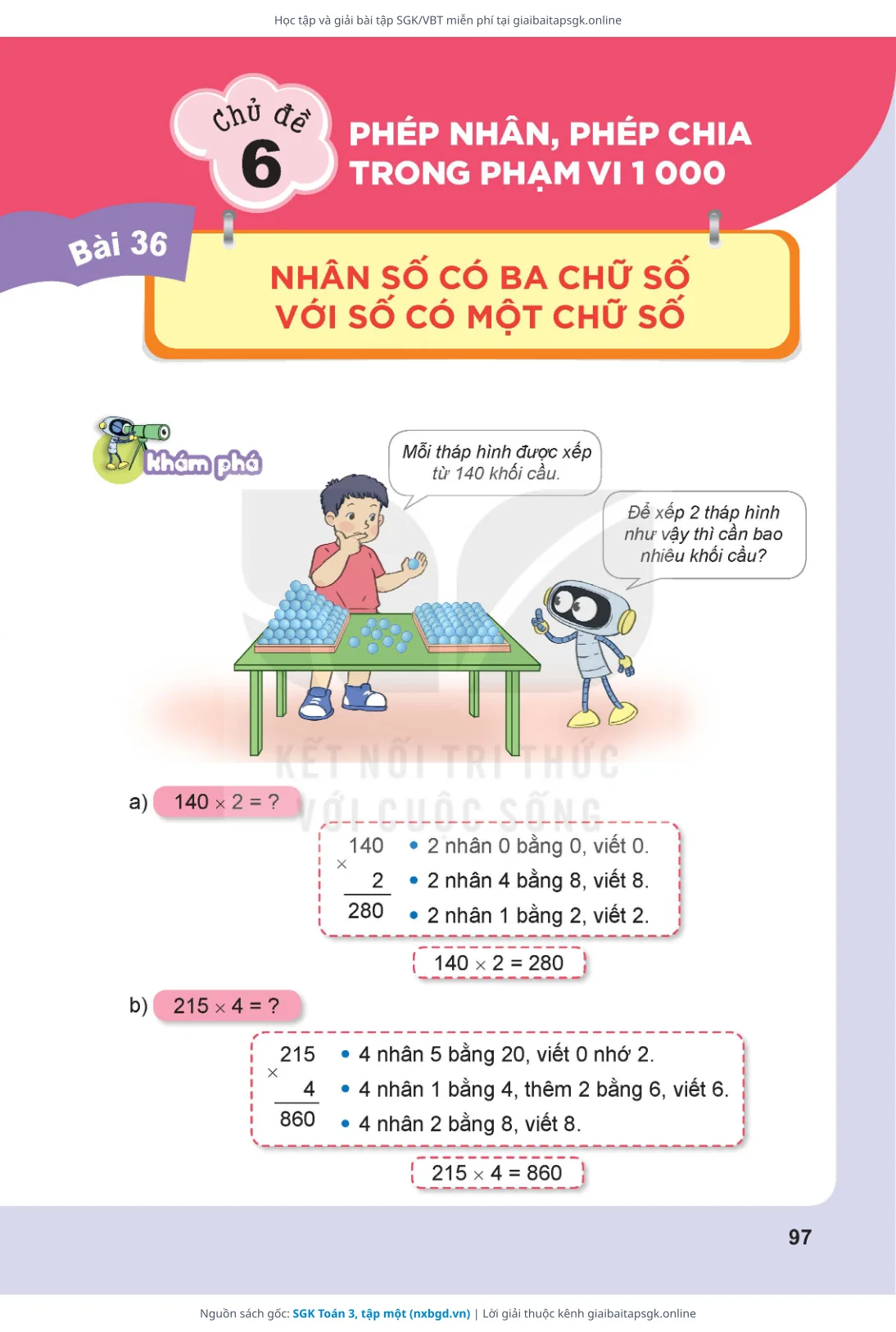 Học tập và giải bài tập SGK/VBT miễn phí tại giaibaitapsgk.online

Chủ đề 6

PHÉP NHÂN, PHÉP CHIA TRONG PHẠM VI 1 000

Bài 36

NHÂN SỐ CÓ BA CHỮ SỐ VỚI SỐ CÓ MỘT CHỮ SỐ

Khám phá

Mỗi tháp hình được xếp từ 140 khối cầu.

Để xếp 2 tháp hình như vậy thì cần bao nhiêu khối cầu?

KẾT NỐI TRI THỨC VỚI CUỘC SỐNG

a) $140 \times 2 = ?$

$\begin{array}{r} 140 \\ \times \quad 2 \\ \hline 280 \end{array}$

• 2 nhân 0 bằng 0, viết 0.
• 2 nhân 4 bằng 8, viết 8.
• 2 nhân 1 bằng 2, viết 2.

$140 \times 2 = 280$

b) $215 \times 4 = ?$

$\begin{array}{r} 215 \\ \times \quad 4 \\ \hline 860 \end{array}$

• 4 nhân 5 bằng 20, viết 0 nhớ 2.
• 4 nhân 1 bằng 4, thêm 2 bằng 6, viết 6.
• 4 nhân 2 bằng 8, viết 8.

$215 \times 4 = 860$

97

Nguồn sách gốc: SGK Toán 3, tập một (nxbgd.vn) | Lời giải thuộc kênh giaibaitapsgk.online